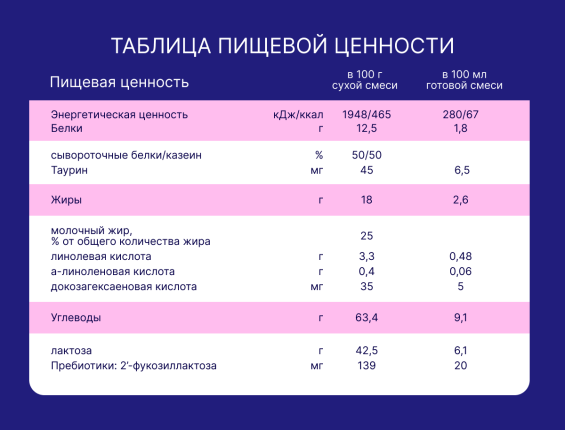 ТАБЛИЦА ПИЩЕВОЙ ЦЕННОСТИ

| Пищевая ценность | | в 100 г сухой смеси | в 100 мл готовой смеси |
|---|---|---|---|
| Энергетическая ценность | кДж/ккал | 1948/465 | 280/67 |
| Белки | г | 12,5 | 1,8 |
| сывороточные белки/казеин | % | 50/50 | |
| Таурин | мг | 45 | 6,5 |
| Жиры | г | 18 | 2,6 |
| молочный жир, % от общего количества жира | | 25 | |
| линолевая кислота | г | 3,3 | 0,48 |
| а-линоленовая кислота | г | 0,4 | 0,06 |
| докозагексаеновая кислота | мг | 35 | 5 |
| Углеводы | г | 63,4 | 9,1 |
| лактоза | г | 42,5 | 6,1 |
| Пребиотики: 2'-фукозиллактоза | мг | 139 | 20 |